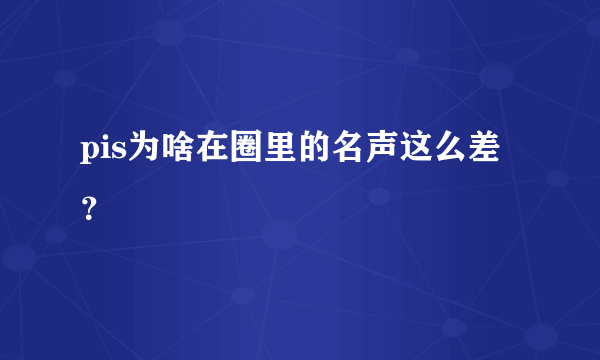 pis为啥在圈里的名声这么差？